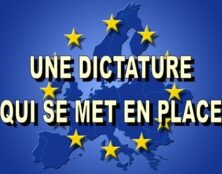 UNE DICTATURE
QUI SE MET EN PLACE